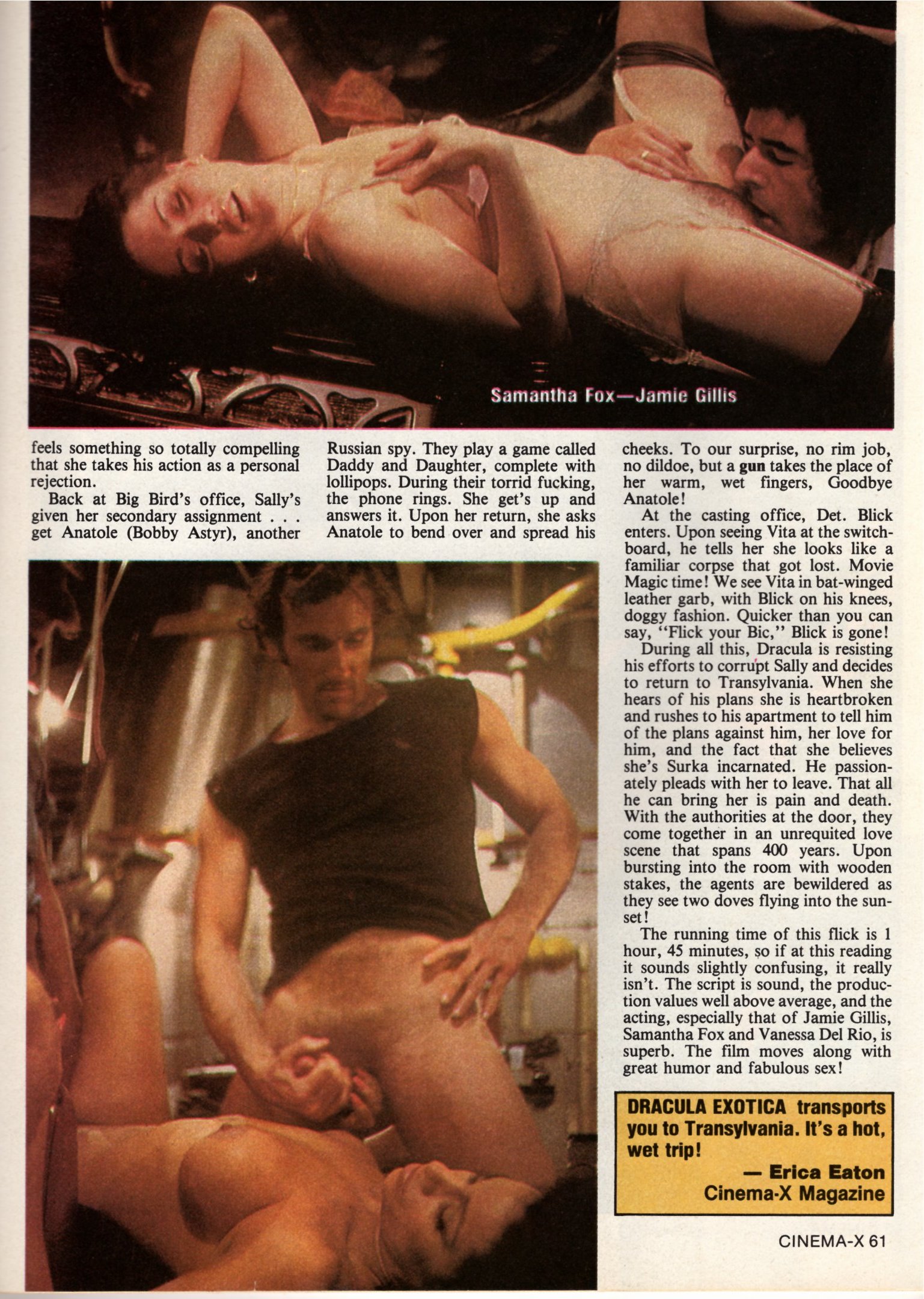 Samantha Fox—Jamie Gillis

feels something so totally compelling that she takes his action as a personal rejection.

Back at Big Bird's office, Sally's given her secondary assignment . . . get Anatole (Bobby Astyr), another Russian spy. They play a game called Daddy and Daughter, complete with lollipops. During their torrid fucking, the phone rings. She get's up and answers it. Upon her return, she asks Anatole to bend over and spread his cheeks. To our surprise, no rim job, no dildoe, but a gun takes the place of her warm, wet fingers, Goodbye Anatole!

At the casting office, Det. Blick enters. Upon seeing Vita at the switchboard, he tells her she looks like a familiar corpse that got lost. Movie Magic time! We see Vita in bat-winged leather garb, with Blick on his knees, doggy fashion. Quicker than you can say, "Flick your Bic," Blick is gone!

During all this, Dracula is resisting his efforts to corrupt Sally and decides to return to Transylvania. When she hears of his plans she is heartbroken and rushes to his apartment to tell him of the plans against him, her love for him, and the fact that she believes she's Surka incarnated. He passionately pleads with her to leave. That all he can bring her is pain and death. With the authorities at the door, they come together in an unrequited love scene that spans 400 years. Upon bursting into the room with wooden stakes, the agents are bewildered as they see two doves flying into the sunset!

The running time of this flick is 1 hour, 45 minutes, so if at this reading it sounds slightly confusing, it really isn't. The script is sound, the production values well above average, and the acting, especially that of Jamie Gillis, Samantha Fox and Vanessa Del Rio, is superb. The film moves along with great humor and fabulous sex!

DRACULA EXOTICA transports you to Transylvania. It's a hot, wet trip!
— Erica Eaton
Cinema-X Magazine

CINEMA-X 61